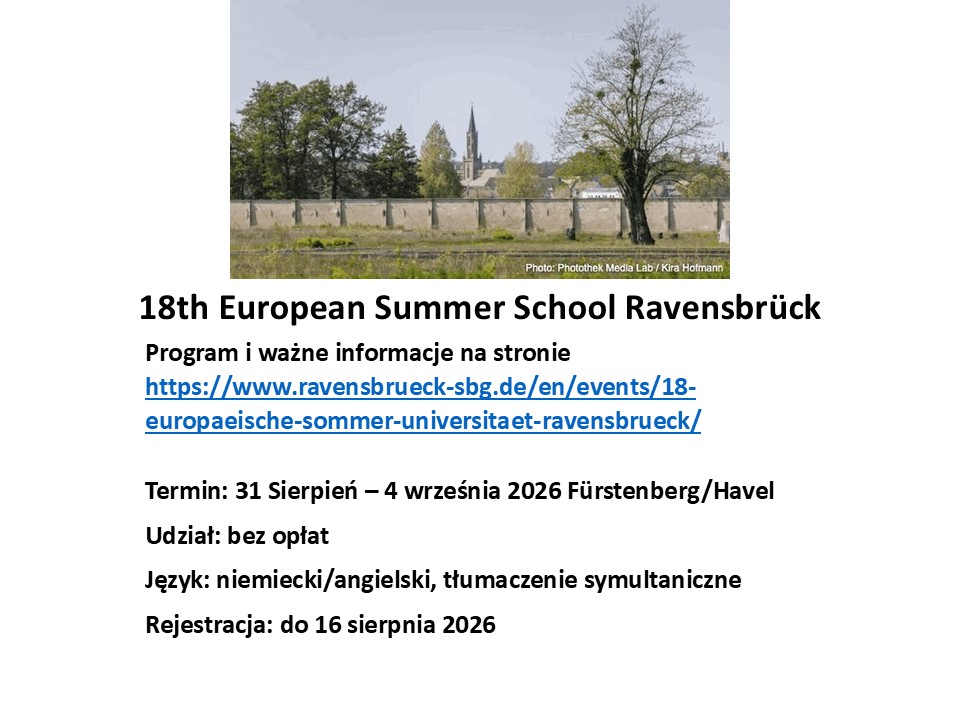 Photo: Photothek Media Lab / Kira Hofmann

18th European Summer School Ravensbrück

Program i ważne informacje na stronie https://www.ravensbrueck-sbg.de/en/events/18-europaeische-sommer-universitaet-ravensbrueck/

Termin: 31 Sierpień – 4 września 2026 Fürstenberg/Havel

Udział: bez opłat

Język: niemiecki/angielski, tłumaczenie symultaniczne

Rejestracja: do 16 sierpnia 2026